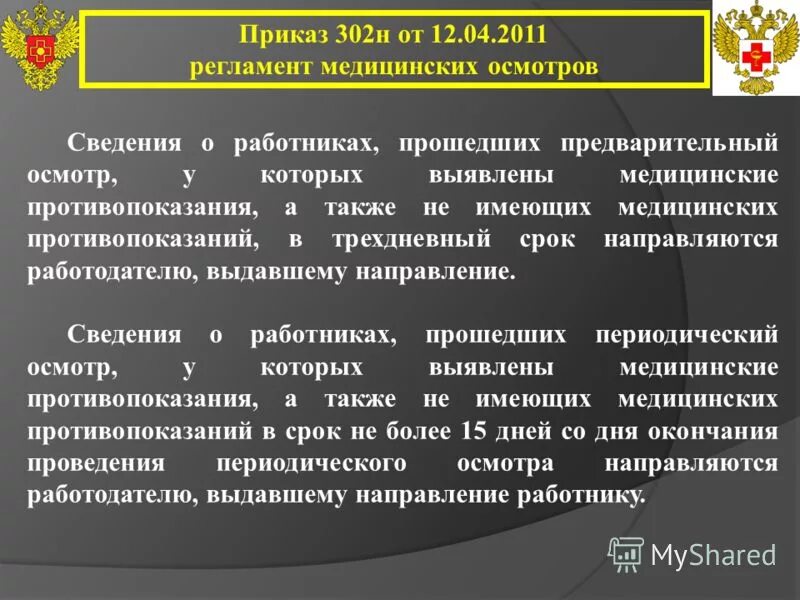 Приказ 302н от 12.04.2011
регламент медицинских осмотров

Сведения о работниках, прошедших предварительный осмотр, у которых выявлены медицинские противопоказания, а также не имеющих медицинских противопоказаний, в трехдневный срок направляются работодателю, выдавшему направление.

Сведения о работниках, прошедших периодический осмотр, у которых выявлены медицинские противопоказания, а также не имеющих медицинских противопоказаний в срок не более 15 дней со дня окончания проведения периодического осмотра направляются работодателю, выдавшему направление работнику.

MyShared